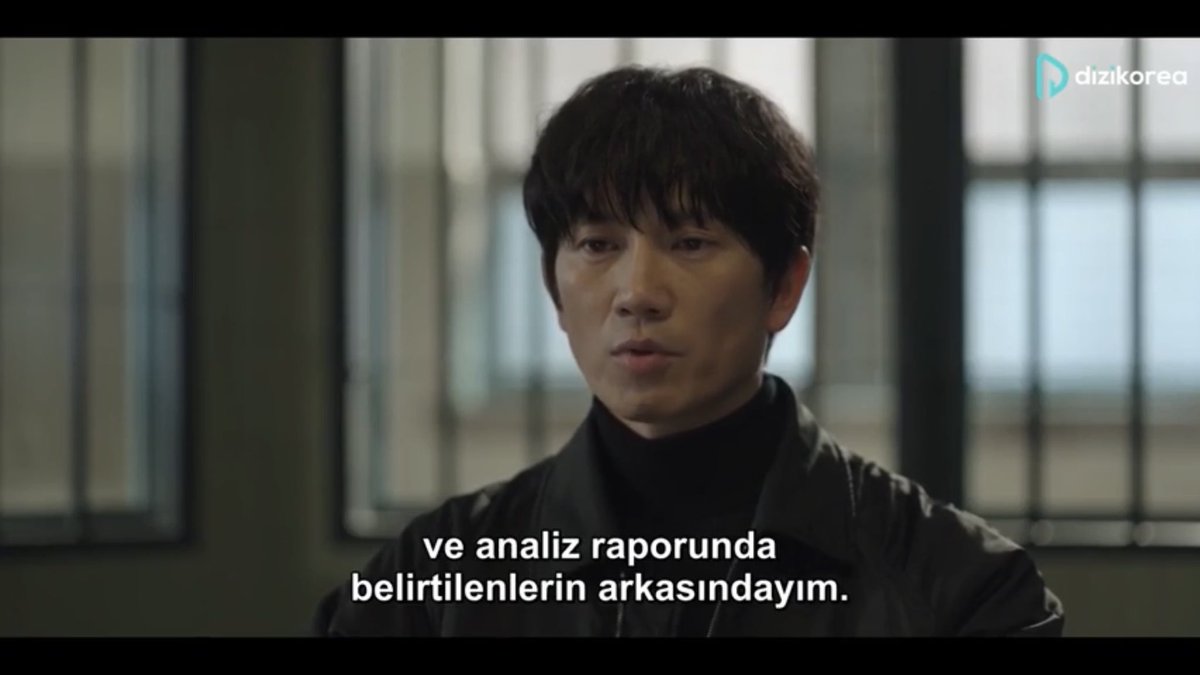 dizikorea

ve analiz raporunda
belirtilenlerin arkasındayım.